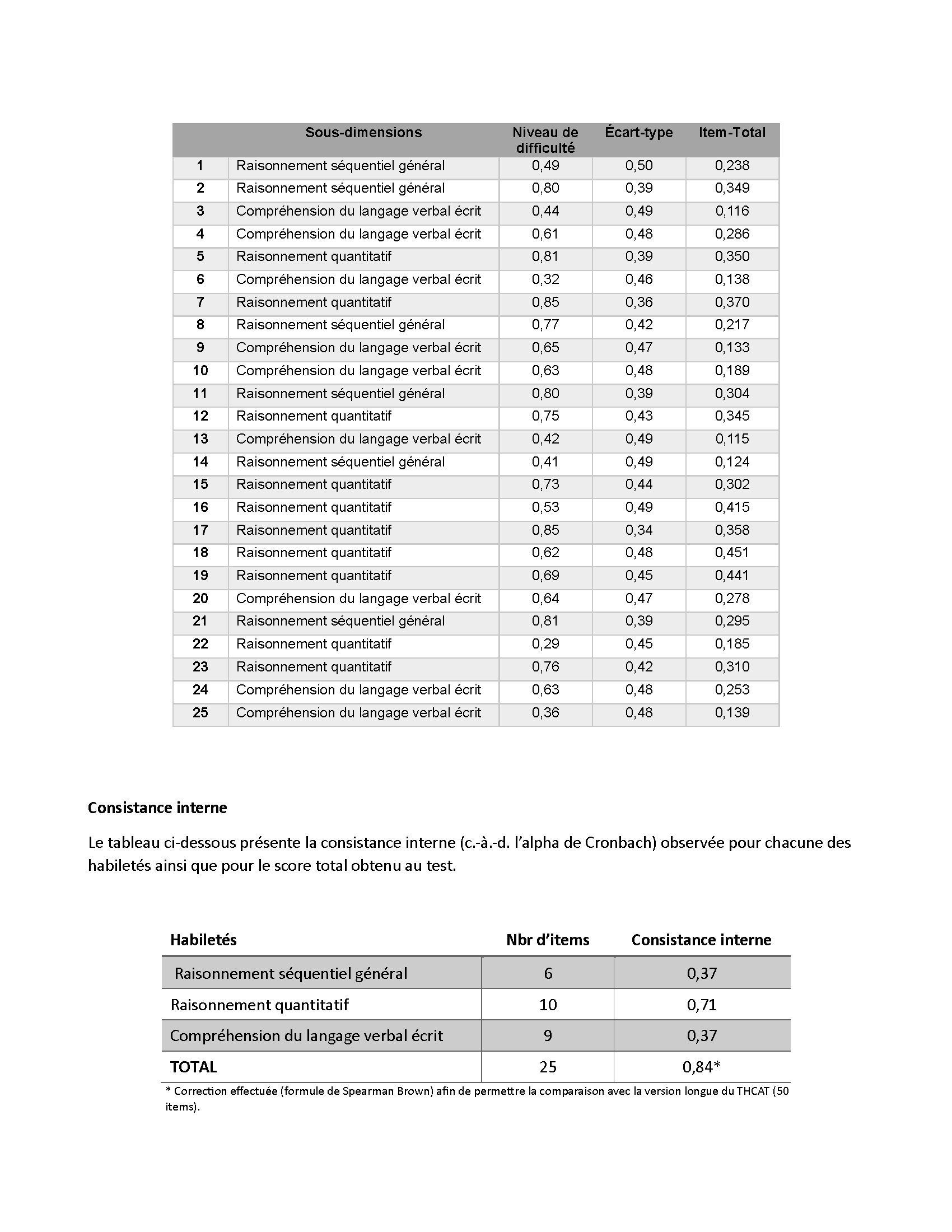 | | Sous-dimensions | Niveau de difficulté | Écart-type | Item-Total |
|---|---|---|---|---|
| 1 | Raisonnement séquentiel général | 0,49 | 0,50 | 0,238 |
| 2 | Raisonnement séquentiel général | 0,80 | 0,39 | 0,349 |
| 3 | Compréhension du langage verbal écrit | 0,44 | 0,49 | 0,116 |
| 4 | Compréhension du langage verbal écrit | 0,61 | 0,48 | 0,286 |
| 5 | Raisonnement quantitatif | 0,81 | 0,39 | 0,350 |
| 6 | Compréhension du langage verbal écrit | 0,32 | 0,46 | 0,138 |
| 7 | Raisonnement quantitatif | 0,85 | 0,36 | 0,370 |
| 8 | Raisonnement séquentiel général | 0,77 | 0,42 | 0,217 |
| 9 | Compréhension du langage verbal écrit | 0,65 | 0,47 | 0,133 |
| 10 | Compréhension du langage verbal écrit | 0,63 | 0,48 | 0,189 |
| 11 | Raisonnement séquentiel général | 0,80 | 0,39 | 0,304 |
| 12 | Raisonnement quantitatif | 0,75 | 0,43 | 0,345 |
| 13 | Compréhension du langage verbal écrit | 0,42 | 0,49 | 0,115 |
| 14 | Raisonnement séquentiel général | 0,41 | 0,49 | 0,124 |
| 15 | Raisonnement quantitatif | 0,73 | 0,44 | 0,302 |
| 16 | Raisonnement quantitatif | 0,53 | 0,49 | 0,415 |
| 17 | Raisonnement quantitatif | 0,85 | 0,34 | 0,358 |
| 18 | Raisonnement quantitatif | 0,62 | 0,48 | 0,451 |
| 19 | Raisonnement quantitatif | 0,69 | 0,45 | 0,441 |
| 20 | Compréhension du langage verbal écrit | 0,64 | 0,47 | 0,278 |
| 21 | Raisonnement séquentiel général | 0,81 | 0,39 | 0,295 |
| 22 | Raisonnement quantitatif | 0,29 | 0,45 | 0,185 |
| 23 | Raisonnement quantitatif | 0,76 | 0,42 | 0,310 |
| 24 | Compréhension du langage verbal écrit | 0,63 | 0,48 | 0,253 |
| 25 | Compréhension du langage verbal écrit | 0,36 | 0,48 | 0,139 |

Consistance interne

Le tableau ci-dessous présente la consistance interne (c.-à.-d. l'alpha de Cronbach) observée pour chacune des habiletés ainsi que pour le score total obtenu au test.

| Habiletés | Nbr d'items | Consistance interne |
|---|---|---|
| Raisonnement séquentiel général | 6 | 0,37 |
| Raisonnement quantitatif | 10 | 0,71 |
| Compréhension du langage verbal écrit | 9 | 0,37 |
| TOTAL | 25 | 0,84* |

* Correction effectuée (formule de Spearman Brown) afin de permettre la comparaison avec la version longue du THCAT (50 items).